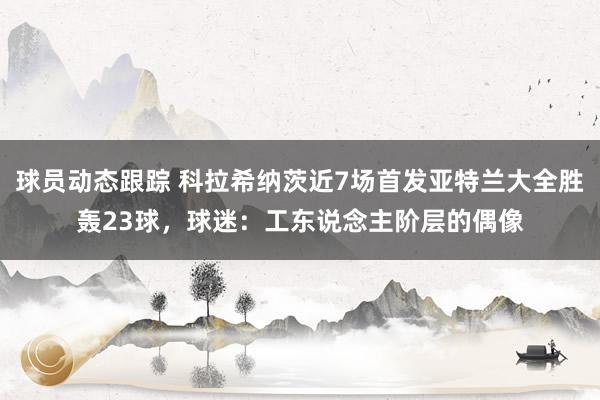 球员动态跟踪 科拉希纳茨近7场首发亚特兰大全胜轰23球，球迷：工东说念主阶层的偶像